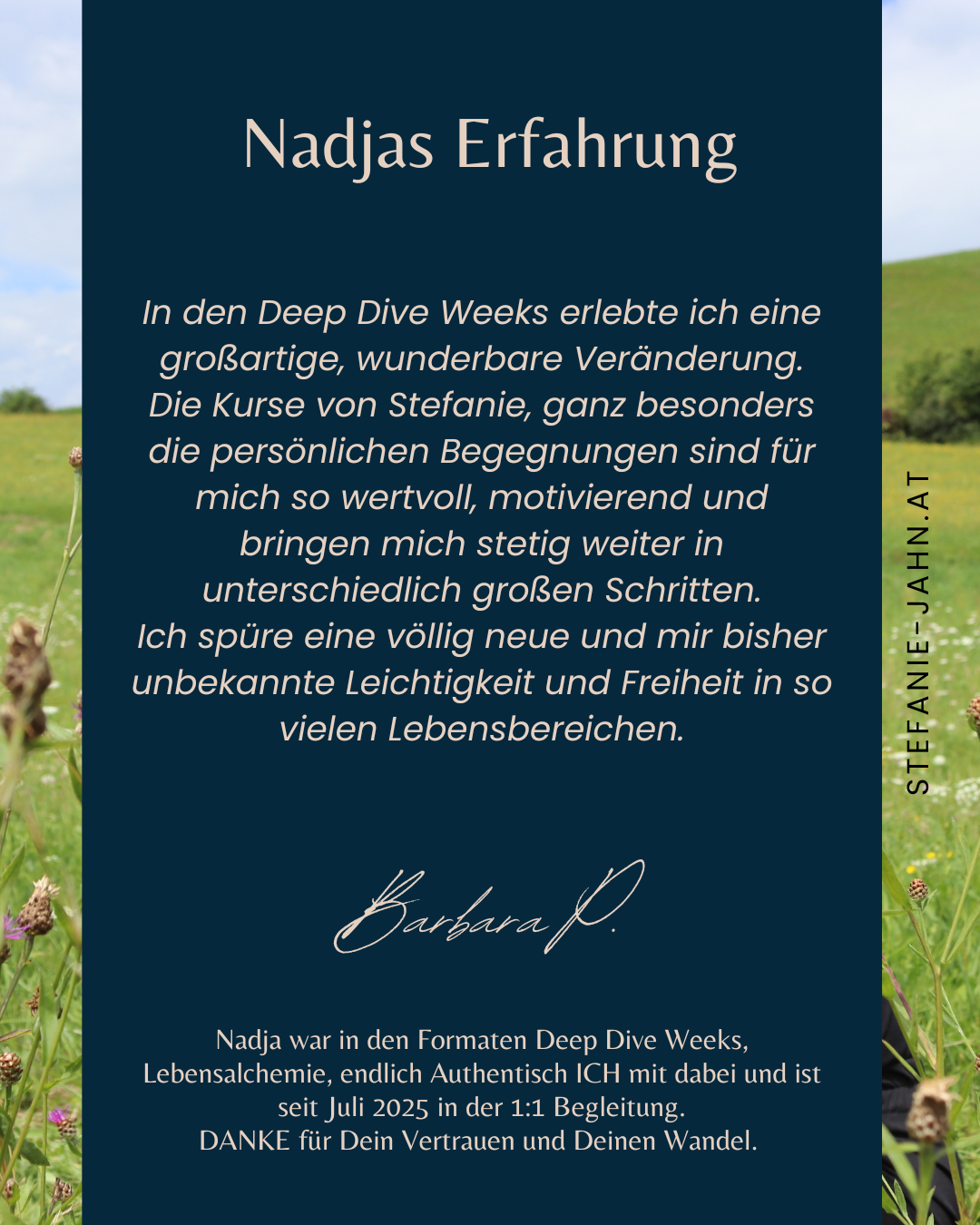 Nadjas Erfahrung

In den Deep Dive Weeks erlebte ich eine großartige, wunderbare Veränderung. Die Kurse von Stefanie, ganz besonders die persönlichen Begegnungen sind für mich so wertvoll, motivierend und bringen mich stetig weiter in unterschiedlich großen Schritten. Ich spüre eine völlig neue und mir bisher unbekannte Leichtigkeit und Freiheit in so vielen Lebensbereichen.

Barbara P.

Nadja war in den Formaten Deep Dive Weeks, Lebensalchemie, endlich Authentisch ICH mit dabei und ist seit Juli 2025 in der 1:1 Begleitung.
DANKE für Dein Vertrauen und Deinen Wandel.

STEFANIE-JAHN.AT